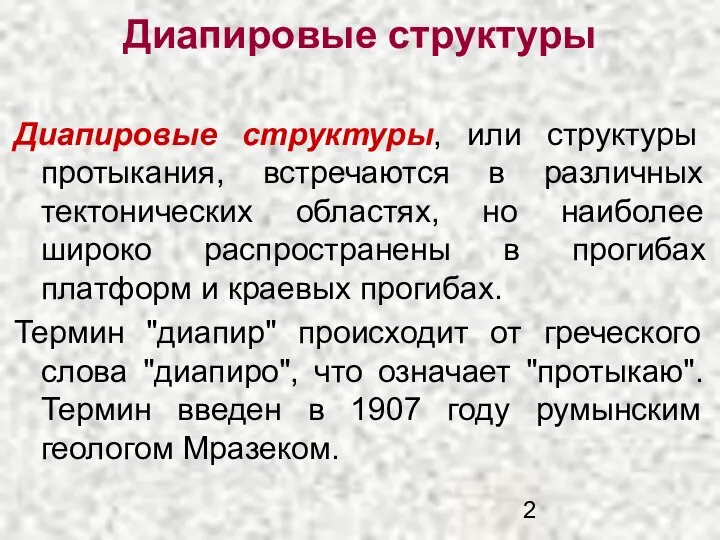 Диапировые структуры

Диапировые структуры, или структуры протыкания, встречаются в различных тектонических областях, но наиболее широко распространены в прогибах платформ и краевых прогибах.

Термин "диапир" происходит от греческого слова "диапиро", что означает "протыкаю". Термин введен в 1907 году румынским геологом Мразеком.

2